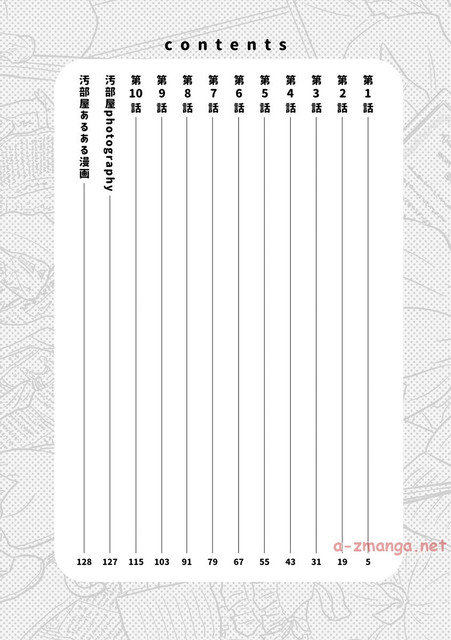 contents

第1話 5
第2話 19
第3話 31
第4話 43
第5話 55
第6話 67
第7話 79
第8話 91
第9話 103
第10話 115
汚部屋photography 127
汚部屋あるある漫画 128

a-zmanga.net